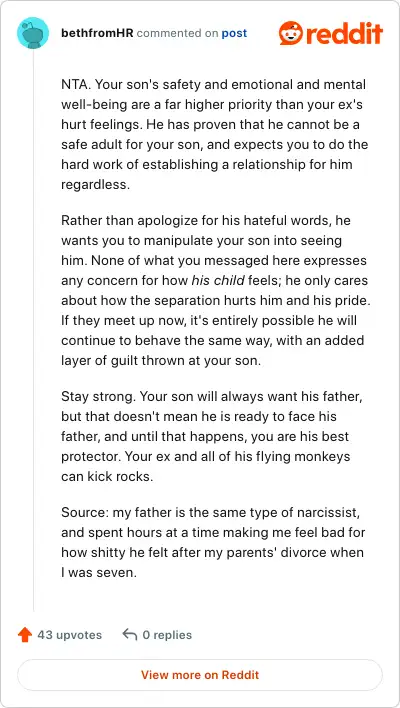 bethfromHR commented on post

reddit

NTA. Your son's safety and emotional and mental well-being are a far higher priority than your ex's hurt feelings. He has proven that he cannot be a safe adult for your son, and expects you to do the hard work of establishing a relationship for him regardless.

Rather than apologize for his hateful words, he wants you to manipulate your son into seeing him. None of what you messaged here expresses any concern for how his child feels; he only cares about how the separation hurts him and his pride. If they meet up now, it's entirely possible he will continue to behave the same way, with an added layer of guilt thrown at your son.

Stay strong. Your son will always want his father, but that doesn't mean he is ready to face his father, and until that happens, you are his best protector. Your ex and all of his flying monkeys can kick rocks.

Source: my father is the same type of narcissist, and spent hours at a time making me feel bad for how shitty he felt after my parents' divorce when I was seven.

43 upvotes

0 replies

View more on Reddit